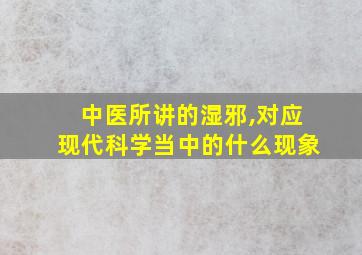 中医所讲的湿邪,对应现代科学当中的什么现象